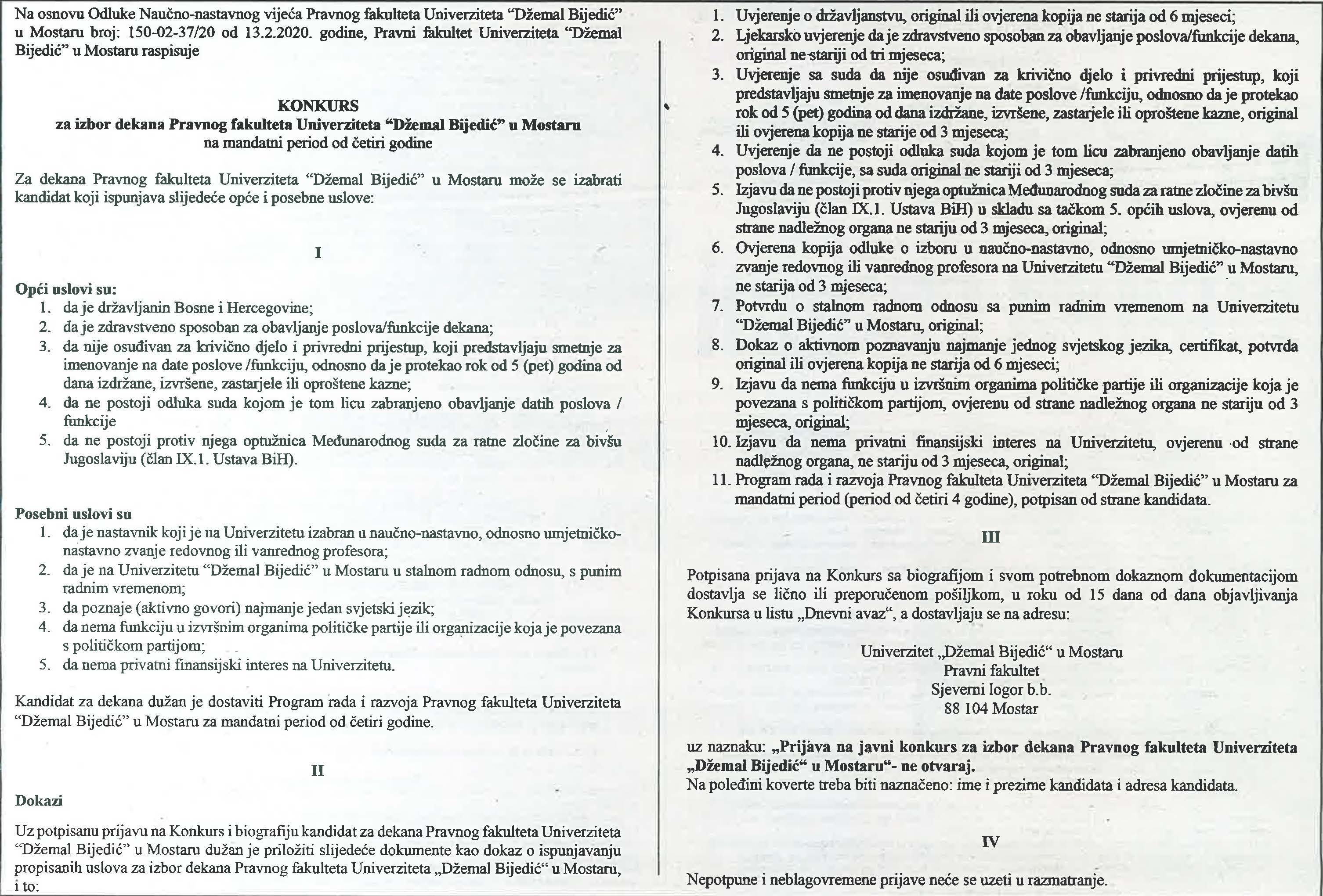 Na osnovu Odluke Naučno-nastavnog vijeća Pravnog fakulteta Univerziteta "Džemal Bijedić" u Mostaru broj: 150-02-37/20 od 13.2.2020. godine, Pravni fakultet Univerziteta "Džemal Bijedić" u Mostaru raspisuje

KONKURS
za izbor dekana Pravnog fakulteta Univerziteta "Džemal Bijedić" u Mostaru
na mandatni period od četiri godine

Za dekana Pravnog fakulteta Univerziteta "Džemal Bijedić" u Mostaru može se izabrati kandidat koji ispunjava slijedeće opće i posebne uslove:

I

Opći uslovi su:
1. da je državljanin Bosne i Hercegovine;
2. da je zdravstveno sposoban za obavljanje poslova/funkcije dekana;
3. da nije osuđivan za krivično djelo i privredni prijestup, koji predstavljaju smetnje za imenovanje na date poslove /funkciju, odnosno da je protekao rok od 5 (pet) godina od dana izdržane, izvršene, zastarjele ili oproštene kazne;
4. da ne postoji odluka suda kojom je tom licu zabranjeno obavljanje datih poslova / funkcije
5. da ne postoji protiv njega optužnica Međunarodnog suda za ratne zločine za bivšu Jugoslaviju (član IX.1. Ustava BiH).

Posebni uslovi su
1. da je nastavnik koji je na Univerzitetu izabran u naučno-nastavno, odnosno umjetničko-nastavno zvanje redovnog ili vanrednog profesora;
2. da je na Univerzitetu "Džemal Bijedić" u Mostaru u stalnom radnom odnosu, s punim radnim vremenom;
3. da poznaje (aktivno govori) najmanje jedan svjetski jezik;
4. da nema funkciju u izvršnim organima političke partije ili organizacije koja je povezana s političkom partijom;
5. da nema privatni finansijski interes na Univerzitetu.

Kandidat za dekana dužan je dostaviti Program rada i razvoja Pravnog fakulteta Univerziteta "Džemal Bijedić" u Mostaru za mandatni period od četiri godine.

II

Dokazi

Uz potpisanu prijavu na Konkurs i biografiju kandidat za dekana Pravnog fakulteta Univerziteta "Džemal Bijedić" u Mostaru dužan je priložiti slijedeće dokumente kao dokaz o ispunjavanju propisanih uslova za izbor dekana Pravnog fakulteta Univerziteta „Džemal Bijedić" u Mostaru, i to:

1. Uvjerenje o državljanstvu, original ili ovjerena kopija ne starija od 6 mjeseci;
2. Ljekarsko uvjerenje da je zdravstveno sposoban za obavljanje poslova/funkcije dekana, original ne stariji od tri mjeseca;
3. Uvjerenje sa suda da nije osuđivan za krivično djelo i privredni prijestup, koji predstavljaju smetnje za imenovanje na date poslove /funkciju, odnosno da je protekao rok od 5 (pet) godina od dana izdržane, izvršene, zastarjele ili oproštene kazne, original ili ovjerena kopija ne starije od 3 mjeseca;
4. Uvjerenje da ne postoji odluka suda kojom je tom licu zabranjeno obavljanje datih poslova / funkcije, sa suda original ne stariji od 3 mjeseca;
5. Izjavu da ne postoji protiv njega optužnica Međunarodnog suda za ratne zločine za bivšu Jugoslaviju (član IX.1. Ustava BiH) u skladu sa tačkom 5. općih uslova, ovjerenu od strane nadležnog organa ne stariju od 3 mjeseca, original;
6. Ovjerena kopija odluke o izboru u naučno-nastavno, odnosno umjetničko-nastavno zvanje redovnog ili vanrednog profesora na Univerzitetu "Džemal Bijedić" u Mostaru, ne starija od 3 mjeseca;
7. Potvrdu o stalnom radnom odnosu sa punim radnim vremenom na Univerzitetu "Džemal Bijedić" u Mostaru, original;
8. Dokaz o aktivnom poznavanju najmanje jednog svjetskog jezika, certifikat, potvrda original ili ovjerena kopija ne starija od 6 mjeseci;
9. Izjavu da nema funkciju u izvršnim organima političke partije ili organizacije koja je povezana s političkom partijom, ovjerenu od strane nadležnog organa ne stariju od 3 mjeseca, original;
10. Izjavu da nema privatni finansijski interes na Univerzitetu, ovjerenu od strane nadležnog organa, ne stariju od 3 mjeseca, original;
11. Program rada i razvoja Pravnog fakulteta Univerziteta "Džemal Bijedić" u Mostaru za mandatni period (period od četiri 4 godine), potpisan od strane kandidata.

III

Potpisana prijava na Konkurs sa biografijom i svom potrebnom dokaznom dokumentacijom dostavlja se lično ili preporučenom pošiljkom, u roku od 15 dana od dana objavljivanja Konkursa u listu „Dnevni avaz", a dostavljaju se na adresu:

Univerzitet „Džemal Bijedić" u Mostaru
Pravni fakultet
Sjeverni logor b.b.
88 104 Mostar

uz naznaku: „Prijava na javni konkurs za izbor dekana Pravnog fakulteta Univerziteta „Džemal Bijedić" u Mostaru"- ne otvaraj.
Na poleđini koverte treba biti naznačeno: ime i prezime kandidata i adresa kandidata.

IV

Nepotpune i neblagovremene prijave neće se uzeti u razmatranje.